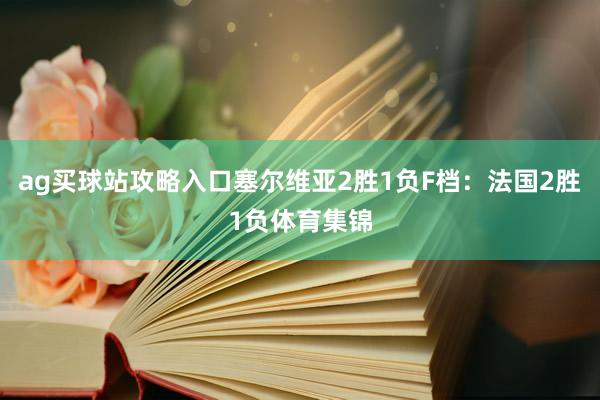 ag买球站攻略入口塞尔维亚2胜1负F档：法国2胜1负体育集锦